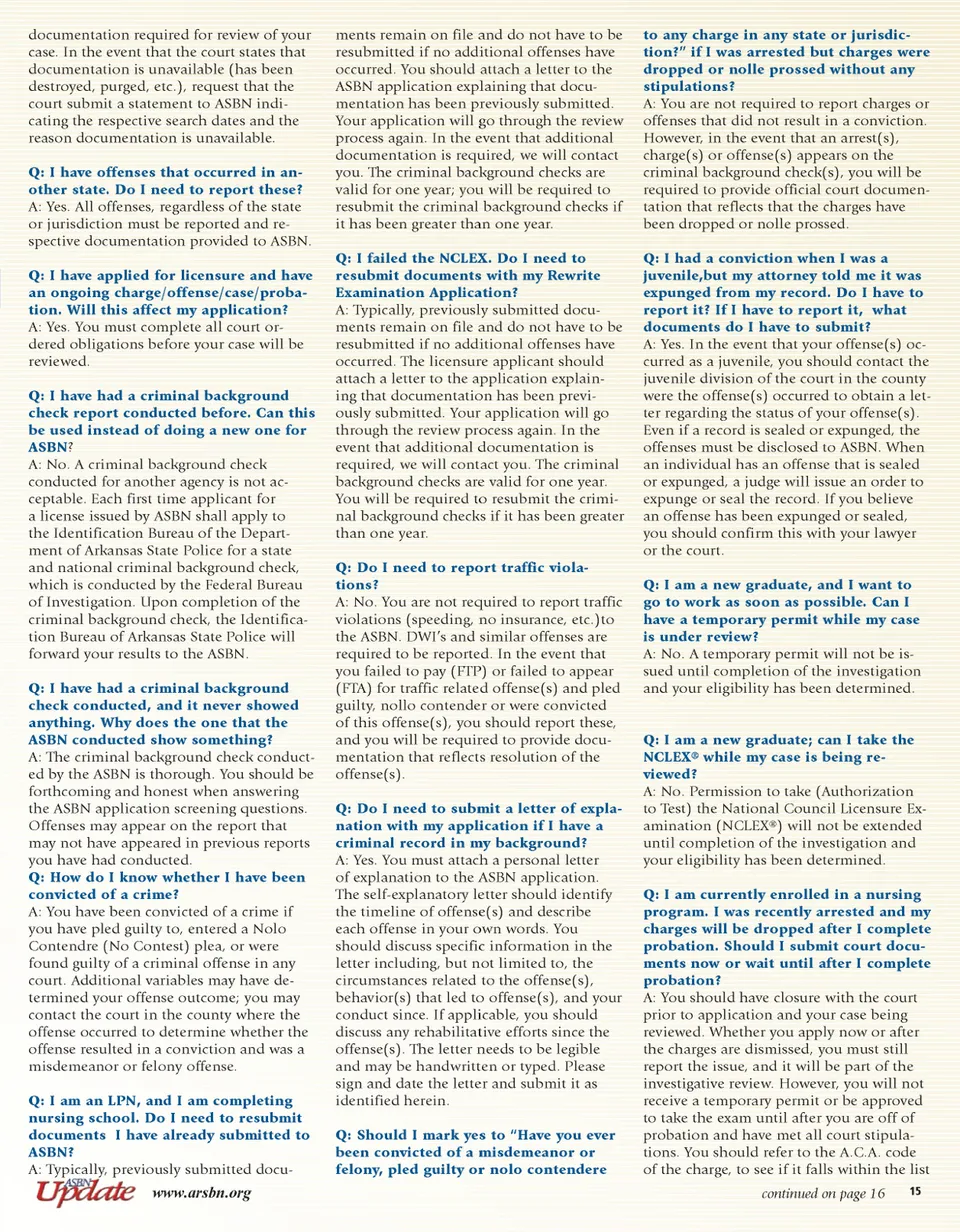 documentation required for review of your case. In the event that the court states that documentation is unavailable (has been destroyed, purged, etc.), request that the court submit a statement to ASBN indicating the respective search dates and the reason documentation is unavailable.

Q: I have offenses that occurred in another state. Do I need to report these?
A: Yes. All offenses, regardless of the state or jurisdiction must be reported and respective documentation provided to ASBN.

Q: I have applied for licensure and have an ongoing charge/offense/case/probation. Will this affect my application?
A: Yes. You must complete all court ordered obligations before your case will be reviewed.

Q: I have had a criminal background check report conducted before. Can this be used instead of doing a new one for ASBN?
A: No. A criminal background check conducted for another agency is not acceptable. Each first time applicant for a license issued by ASBN shall apply to the Identification Bureau of the Department of Arkansas State Police for a state and national criminal background check, which is conducted by the Federal Bureau of Investigation. Upon completion of the criminal background check, the Identification Bureau of Arkansas State Police will forward your results to the ASBN.

Q: I have had a criminal background check conducted, and it never showed anything. Why does the one that the ASBN conducted show something?
A: The criminal background check conducted by the ASBN is thorough. You should be forthcoming and honest when answering the ASBN application screening questions. Offenses may appear on the report that may not have appeared in previous reports you have had conducted.
Q: How do I know whether I have been convicted of a crime?
A: You have been convicted of a crime if you have pled guilty to, entered a Nolo Contendre (No Contest) plea, or were found guilty of a criminal offense in any court. Additional variables may have determined your offense outcome; you may contact the court in the county where the offense occurred to determine whether the offense resulted in a conviction and was a misdemeanor or felony offense.

Q: I am an LPN, and I am completing nursing school. Do I need to resubmit documents I have already submitted to ASBN?
A: Typically, previously submitted documents remain on file and do not have to be resubmitted if no additional offenses have occurred. You should attach a letter to the ASBN application explaining that documentation has been previously submitted. Your application will go through the review process again. In the event that additional documentation is required, we will contact you. The criminal background checks are valid for one year; you will be required to resubmit the criminal background checks if it has been greater than one year.

Q: I failed the NCLEX. Do I need to resubmit documents with my Rewrite Examination Application?
A: Typically, previously submitted documents remain on file and do not have to be resubmitted if no additional offenses have occurred. The licensure applicant should attach a letter to the application explaining that documentation has been previously submitted. Your application will go through the review process again. In the event that additional documentation is required, we will contact you. The criminal background checks are valid for one year. You will be required to resubmit the criminal background checks if it has been greater than one year.

Q: Do I need to report traffic violations?
A: No. You are not required to report traffic violations (speeding, no insurance, etc.)to the ASBN. DWI's and similar offenses are required to be reported. In the event that you failed to pay (FTP) or failed to appear (FTA) for traffic related offense(s) and pled guilty, nollo contender or were convicted of this offense(s), you should report these, and you will be required to provide documentation that reflects resolution of the offense(s).

Q: Do I need to submit a letter of explanation with my application if I have a criminal record in my background?
A: Yes. You must attach a personal letter of explanation to the ASBN application. The self-explanatory letter should identify the timeline of offense(s) and describe each offense in your own words. You should discuss specific information in the letter including, but not limited to, the circumstances related to the offense(s), behavior(s) that led to offense(s), and your conduct since. If applicable, you should discuss any rehabilitative efforts since the offense(s). The letter needs to be legible and may be handwritten or typed. Please sign and date the letter and submit it as identified herein.

Q: Should I mark yes to "Have you ever been convicted of a misdemeanor or felony, pled guilty or nolo contendere to any charge in any state or jurisdiction?" if I was arrested but charges were dropped or nolle prossed without any stipulations?
A: You are not required to report charges or offenses that did not result in a conviction. However, in the event that an arrest(s), charge(s) or offense(s) appears on the criminal background check(s), you will be required to provide official court documentation that reflects that the charges have been dropped or nolle prossed.

Q: I had a conviction when I was a juvenile,but my attorney told me it was expunged from my record. Do I have to report it? If I have to report it, what documents do I have to submit?
A: Yes. In the event that your offense(s) occurred as a juvenile, you should contact the juvenile division of the court in the county were the offense(s) occurred to obtain a letter regarding the status of your offense(s). Even if a record is sealed or expunged, the offenses must be disclosed to ASBN. When an individual has an offense that is sealed or expunged, a judge will issue an order to expunge or seal the record. If you believe an offense has been expunged or sealed, you should confirm this with your lawyer or the court.

Q: I am a new graduate, and I want to go to work as soon as possible. Can I have a temporary permit while my case is under review?
A: No. A temporary permit will not be issued until completion of the investigation and your eligibility has been determined.

Q: I am a new graduate; can I take the NCLEX® while my case is being reviewed?
A: No. Permission to take (Authorization to Test) the National Council Licensure Examination (NCLEX®) will not be extended until completion of the investigation and your eligibility has been determined.

Q: I am currently enrolled in a nursing program. I was recently arrested and my charges will be dropped after I complete probation. Should I submit court documents now or wait until after I complete probation?
A: You should have closure with the court prior to application and your case being reviewed. Whether you apply now or after the charges are dismissed, you must still report the issue, and it will be part of the investigative review. However, you will not receive a temporary permit or be approved to take the exam until after you are off of probation and have met all court stipulations. You should refer to the A.C.A. code of the charge, to see if it falls within the list

ASBN Update www.arsbn.org continued on page 16 15